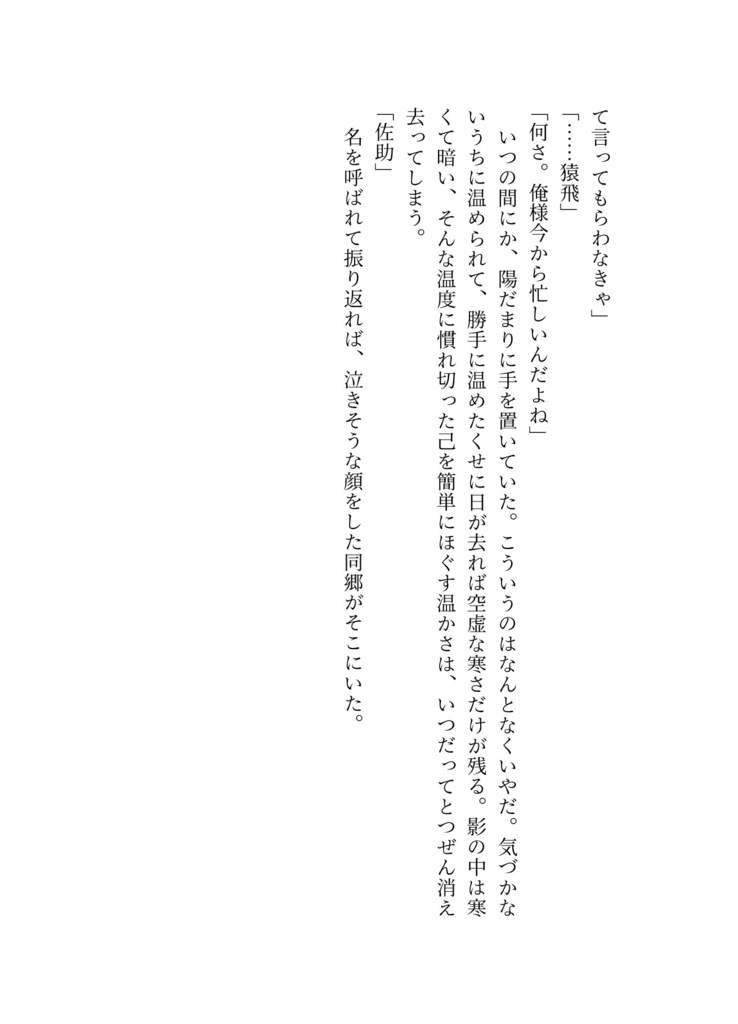 て言ってもらわなきゃ」
「……猿飛」
「何さ。俺様今から忙しいんだよね」
いつの間にか、陽だまりに手を置いていた。こういうのはなんとなくいやだ。気づかないうちに温められて、勝手に温めたくせに日が去れば空虚な寒さだけが残る。影の中は寒くて暗い、そんな温度に慣れ切った己を簡単にほぐす温かさは、いつだってとつぜん消え去ってしまう。
「佐助」
名を呼ばれて振り返れば、泣きそうな顔をした同郷がそこにいた。